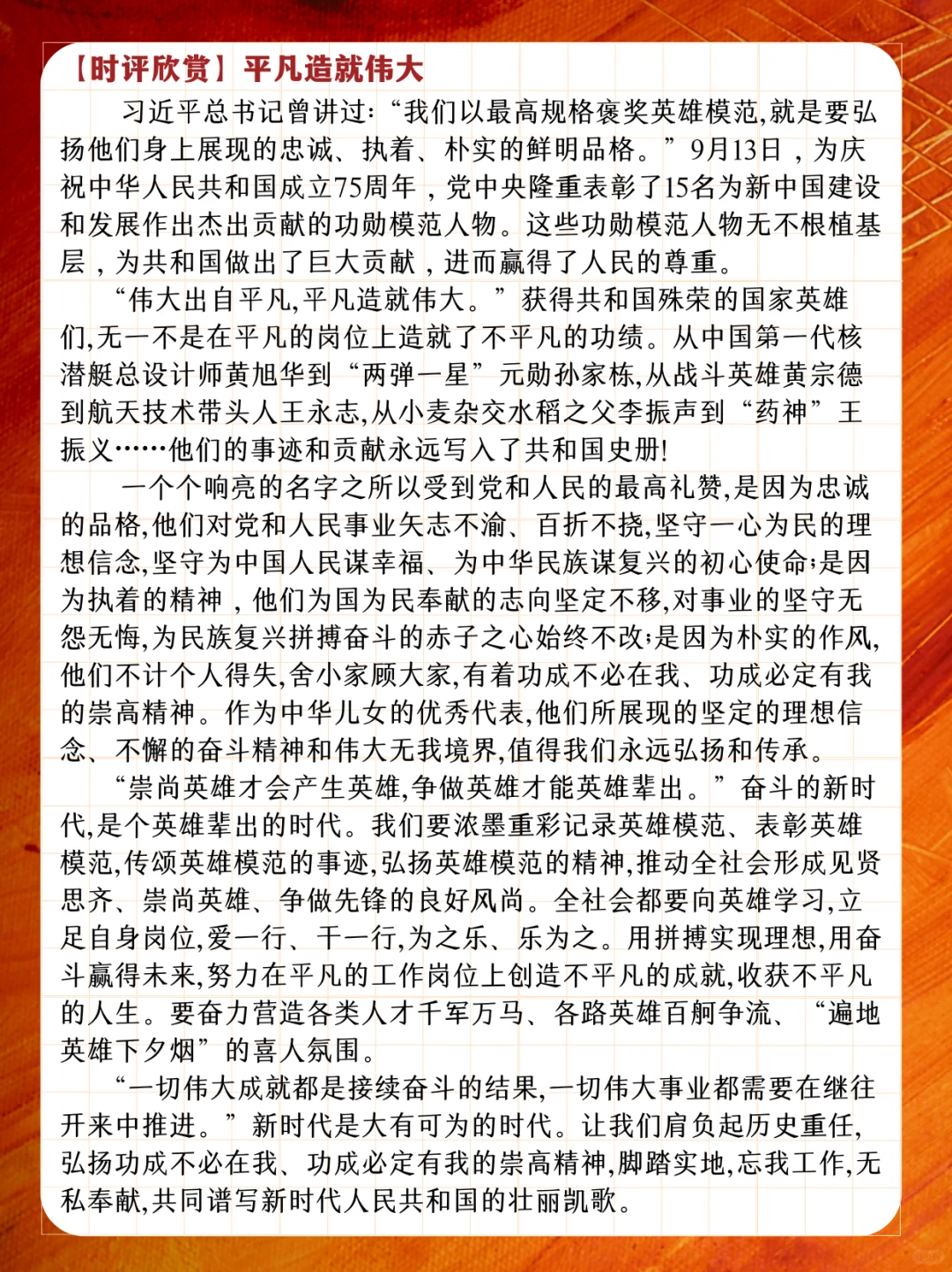 【时评欣赏】平凡造就伟大

习近平总书记曾讲过:“我们以最高规格褒奖英雄模范,就是要弘扬他们身上展现的忠诚、执着、朴实的鲜明品格。”9月13日，为庆祝中华人民共和国成立75周年，党中央隆重表彰了15名为新中国建设和发展作出杰出贡献的功勋模范人物。这些功勋模范人物无不根植基层，为共和国做出了巨大贡献，进而赢得了人民的尊重。

“伟大出自平凡,平凡造就伟大。”获得共和国殊荣的国家英雄们,无一不是在平凡的岗位上造就了不平凡的功绩。从中国第一代核潜艇总设计师黄旭华到“两弹一星”元勋孙家栋,从战斗英雄黄宗德到航天技术带头人王永志,从小麦杂交水稻之父李振声到“药神”王振义……他们的事迹和贡献永远写入了共和国史册!

一个个响亮的名字之所以受到党和人民的最高礼赞,是因为忠诚的品格,他们对党和人民事业矢志不渝、百折不挠,坚守一心为民的理想信念,坚守为中国人民谋幸福、为中华民族谋复兴的初心使命;是因为执着的精神，他们为国为民奉献的志向坚定不移,对事业的坚守无怨无悔,为民族复兴拼搏奋斗的赤子之心始终不改;是因为朴实的作风,他们不计个人得失,舍小家顾大家,有着功成不必在我、功成必定有我的崇高精神。作为中华儿女的优秀代表,他们所展现的坚定的理想信念、不懈的奋斗精神和伟大无我境界,值得我们永远弘扬和传承。

“崇尚英雄才会产生英雄,争做英雄才能英雄辈出。”奋斗的新时代,是个英雄辈出的时代。我们要浓墨重彩记录英雄模范、表彰英雄模范,传颂英雄模范的事迹,弘扬英雄模范的精神,推动全社会形成见贤思齐、崇尚英雄、争做先锋的良好风尚。全社会都要向英雄学习,立足自身岗位,爱一行、干一行,为之乐、乐为之。用拼搏实现理想,用奋斗赢得未来,努力在平凡的工作岗位上创造不平凡的成就,收获不平凡的人生。要奋力营造各类人才千军万马、各路英雄百舸争流、“遍地英雄下夕烟”的喜人氛围。

“一切伟大成就都是接续奋斗的结果,一切伟大事业都需要在继往开来中推进。”新时代是大有可为的时代。让我们肩负起历史重任,弘扬功成不必在我、功成必定有我的崇高精神,脚踏实地,忘我工作,无私奉献,共同谱写新时代人民共和国的壮丽凯歌。